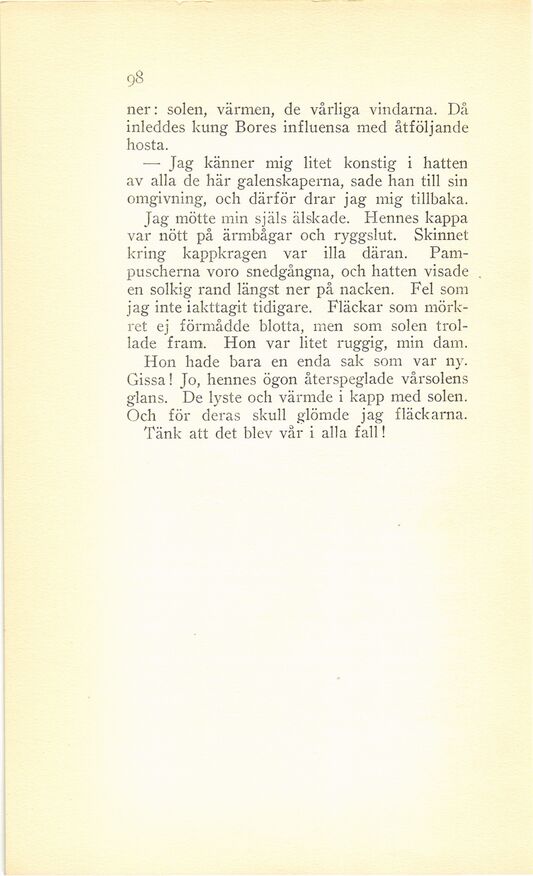 98

ner: solen, värmen, de vårliga vindarna. Då inleddes kung Bores influensa med åtföljande hosta.

— Jag känner mig litet konstig i hatten av alla de här galenskaperna, sade han till sin omgivning, och därför drar jag mig tillbaka.

Jag mötte min själs älskade. Hennes kappa var nött på ärmbågar och ryggslut. Skinnet kring kappkragen var illa däran. Pampuscherna voro snedgångna, och hatten visade en solkig rand längst ner på nacken. Fel som jag inte iakttagit tidigare. Fläckar som mörkret ej förmådde blotta, men som solen trollade fram. Hon var litet ruggig, min dam.

Hon hade bara en enda sak som var ny. Gissa! Jo, hennes ögon återspeglade vårsolens glans. De lyste och värmde i kapp med solen. Och för deras skull glömde jag fläckarna.

Tänk att det blev vår i alla fall!